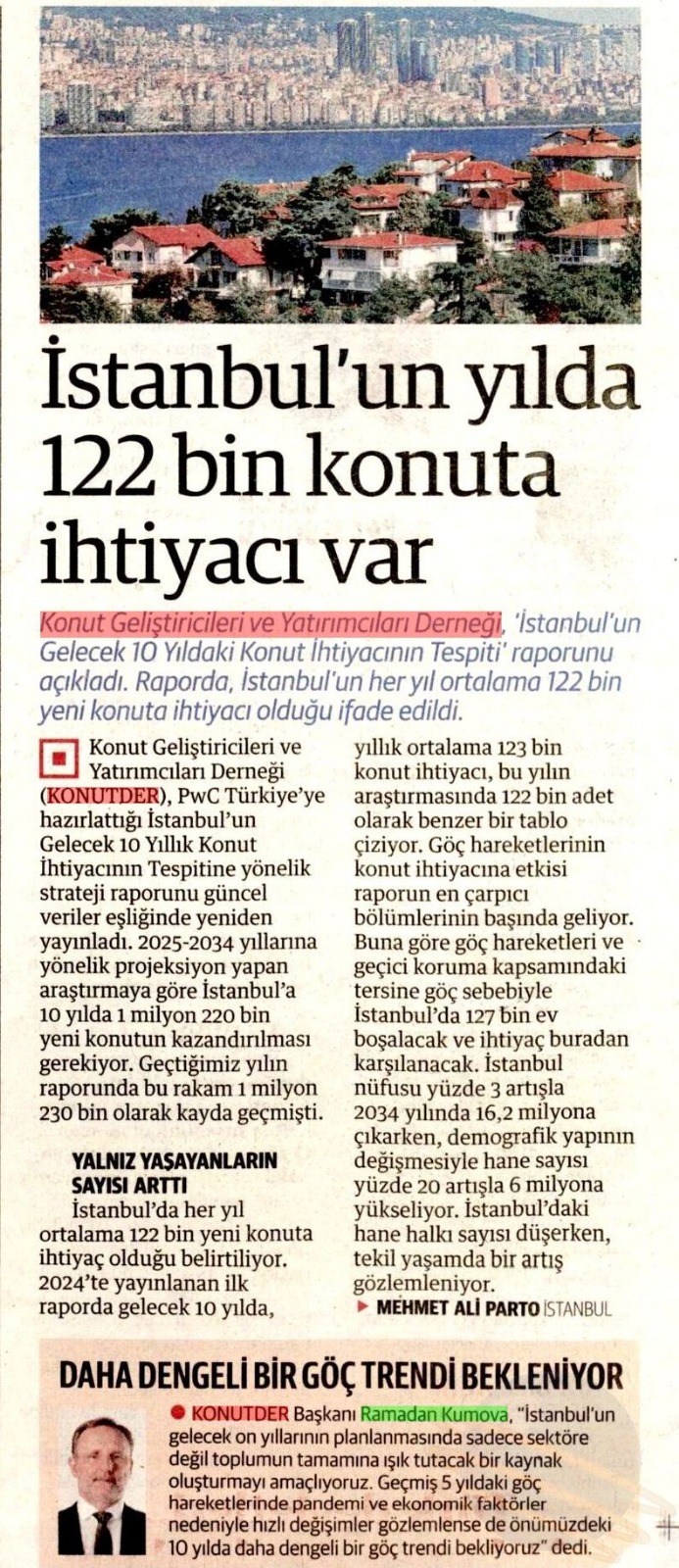 İstanbul'un yılda 122 bin konuta ihtiyacı var

Konut Geliştiricileri ve Yatırımcıları Derneği, 'İstanbul'un Gelecek 10 Yıldaki Konut İhtiyacının Tespiti' raporunu açıkladı. Raporda, İstanbul'un her yıl ortalama 122 bin yeni konuta ihtiyacı olduğu ifade edildi.

Konut Geliştiricileri ve Yatırımcıları Derneği (KONUTDER), PwC Türkiye'ye hazırlattığı İstanbul'un Gelecek 10 Yıllık Konut İhtiyacının Tespitine yönelik strateji raporunu güncel veriler eşliğinde yeniden yayınladı. 2025-2034 yıllarına yönelik projeksiyon yapan araştırmaya göre İstanbul'a 10 yılda 1 milyon 220 bin yeni konutun kazandırılması gerekiyor. Geçtiğimiz yılın raporunda bu rakam 1 milyon 230 bin olarak kayda geçmişti.

YALNIZ YAŞAYANLARIN SAYISI ARTTI
İstanbul'da her yıl ortalama 122 bin yeni konuta ihtiyaç olduğu belirtiliyor. 2024'te yayınlanan ilk raporda gelecek 10 yılda, yıllık ortalama 123 bin konut ihtiyacı, bu yılın araştırmasında 122 bin adet olarak benzer bir tablo çiziyor. Göç hareketlerinin konut ihtiyacına etkisi raporun en çarpıcı bölümlerinin başında geliyor. Buna göre göç hareketleri ve geçici koruma kapsamındaki tersine göç sebebiyle İstanbul'da 127 bin ev boşalacak ve ihtiyaç buradan karşılanacak. İstanbul nüfusu yüzde 3 artışla 2034 yılında 16,2 milyona çıkarken, demografik yapının değişmesiyle hane sayısı yüzde 20 artışla 6 milyona yükseliyor. İstanbul'daki hane halkı sayısı düşerken, tekil yaşamda bir artış gözlemleniyor.

MEHMET ALİ PARTO İSTANBUL

DAHA DENGELİ BİR GÖÇ TRENDİ BEKLENİYOR
KONUTDER Başkanı Ramadan Kumova, "İstanbul'un gelecek on yıllarının planlanmasında sadece sektöre değil toplumun tamamına ışık tutacak bir kaynak oluşturmayı amaçlıyoruz. Geçmiş 5 yıldaki göç hareketlerinde pandemi ve ekonomik faktörler nedeniyle hızlı değişimler gözlemlense de önümüzdeki 10 yılda daha dengeli bir göç trendi bekliyoruz" dedi.